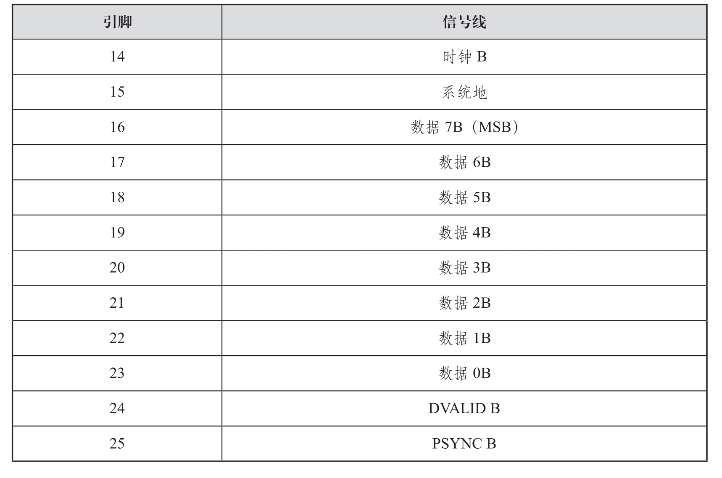 | 引脚 | 信号线 |
|---|---|
| 14 | 时钟B |
| 15 | 系统地 |
| 16 | 数据7B（MSB） |
| 17 | 数据6B |
| 18 | 数据5B |
| 19 | 数据4B |
| 20 | 数据3B |
| 21 | 数据2B |
| 22 | 数据1B |
| 23 | 数据0B |
| 24 | DVALID B |
| 25 | PSYNC B |